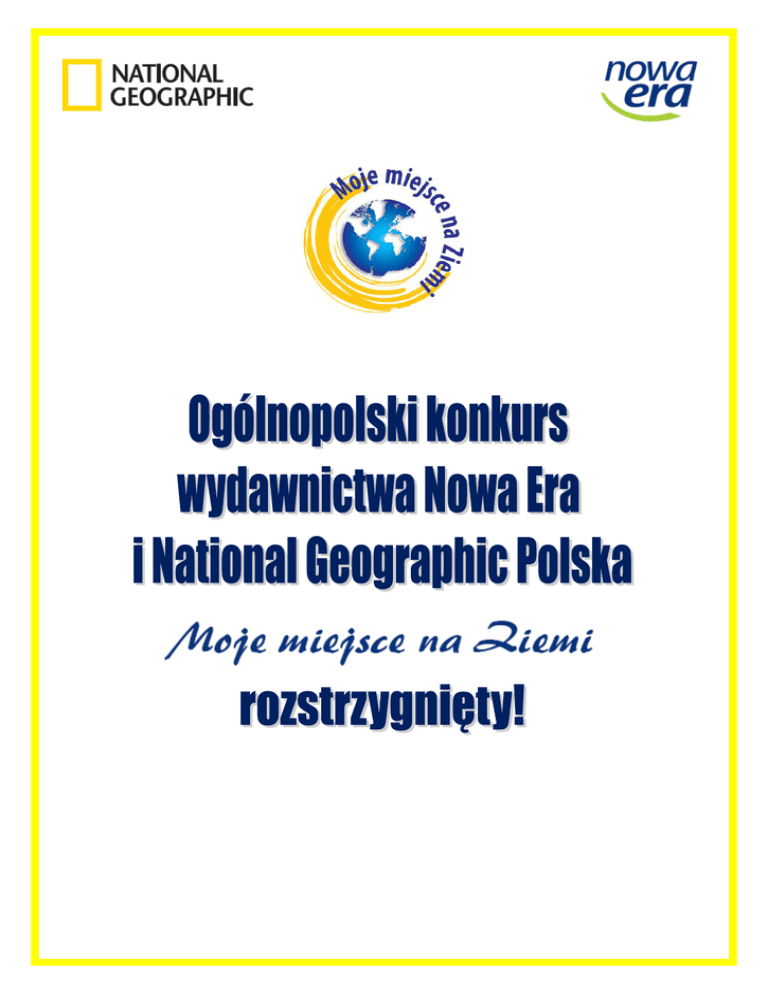 NATIONAL GEOGRAPHIC

nowa era

Moje miejsce na Ziemi

Ogólnopolski konkurs wydawnictwa Nowa Era i National Geographic Polska

Moje miejsce na Ziemi

rozstrzygnięty!